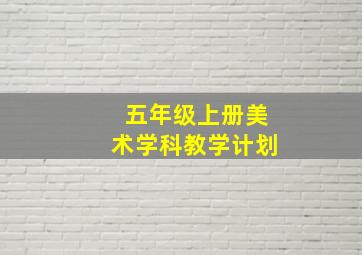 五年级上册美术学科教学计划